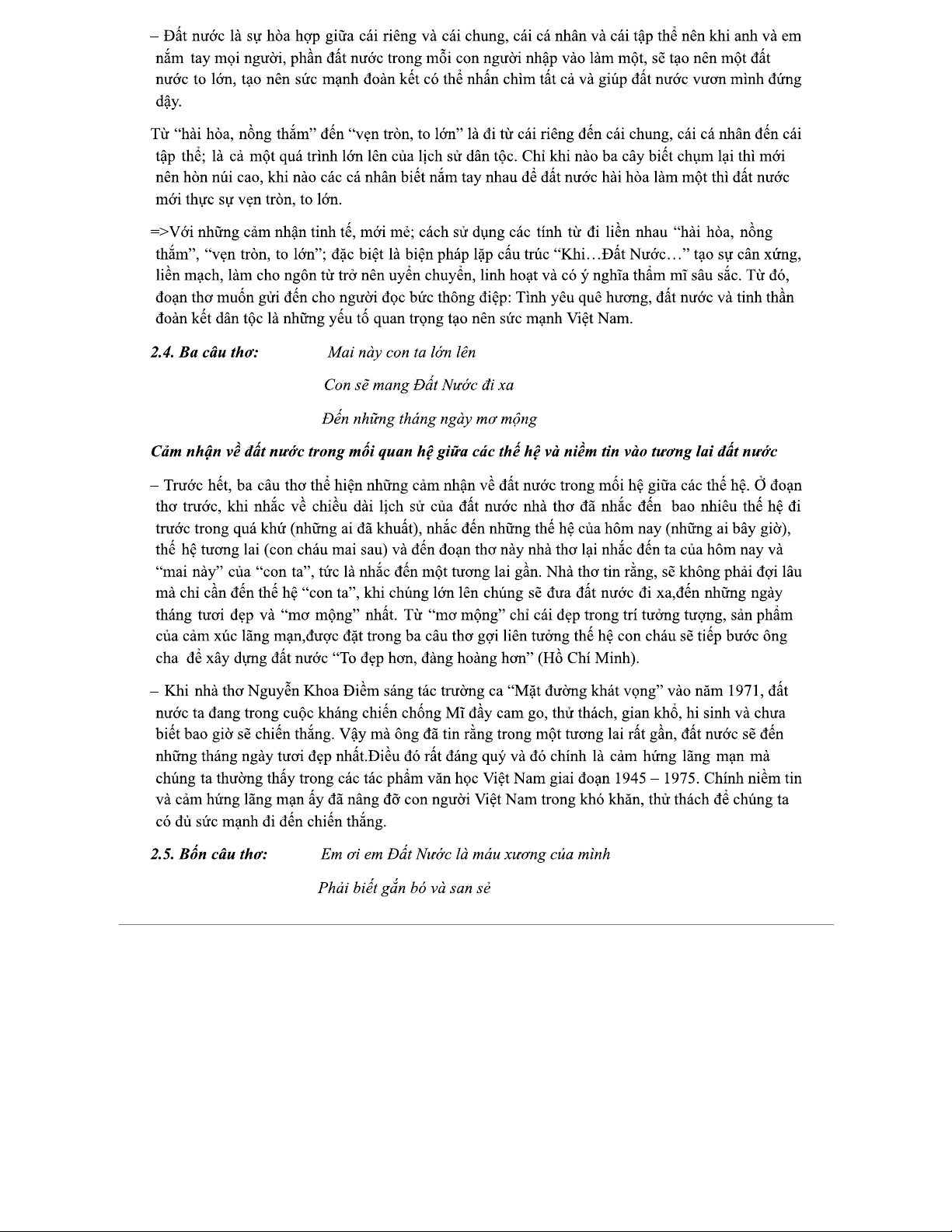 – Đất nước là sự hòa hợp giữa cái riêng và cái chung, cái cá nhân và cái tập thể nên khi anh và em nắm tay mọi người, phần đất nước trong mỗi con người nhập vào làm một, sẽ tạo nên một đất nước to lớn, tạo nên sức mạnh đoàn kết có thể nhấn chìm tất cả và giúp đất nước vươn mình đứng dậy.

Từ “hài hòa, nồng thắm” đến “vẹn tròn, to lớn” là đi từ cái riêng đến cái chung, cái cá nhân đến cái tập thể; là cả một quá trình lớn lên của lịch sử dân tộc. Chỉ khi nào ba cây biết chụm lại thì mới nên hòn núi cao, khi nào các cá nhân biết nắm tay nhau để đất nước hài hòa làm một thì đất nước mới thực sự vẹn tròn, to lớn.

=>Với những cảm nhận tinh tế, mới mẻ; cách sử dụng các tính từ đi liền nhau “hài hòa, nồng thắm”, “vẹn tròn, to lớn”; đặc biệt là biện pháp lặp cấu trúc “Khi…Đất Nước…” tạo sự cân xứng, liền mạch, làm cho ngôn từ trở nên uyển chuyển, linh hoạt và có ý nghĩa thẩm mĩ sâu sắc. Từ đó, đoạn thơ muốn gửi đến cho người đọc bức thông điệp: Tình yêu quê hương, đất nước và tinh thần đoàn kết dân tộc là những yếu tố quan trọng tạo nên sức mạnh Việt Nam.

2.4. Ba câu thơ: Mai này con ta lớn lên

Con sẽ mang Đất Nước đi xa

Đến những tháng ngày mơ mộng

Cảm nhận về đất nước trong mối quan hệ giữa các thế hệ và niềm tin vào tương lai đất nước

– Trước hết, ba câu thơ thể hiện những cảm nhận về đất nước trong mối hệ giữa các thế hệ. Ở đoạn thơ trước, khi nhắc về chiều dài lịch sử của đất nước nhà thơ đã nhắc đến bao nhiêu thế hệ đi trước trong quá khứ (những ai đã khuất), nhắc đến những thế hệ của hôm nay (những ai bây giờ), thế hệ tương lai (con cháu mai sau) và đến đoạn thơ này nhà thơ lại nhắc đến ta của hôm nay và “mai này” của “con ta”, tức là nhắc đến một tương lai gần. Nhà thơ tin rằng, sẽ không phải đợi lâu mà chỉ cần đến thế hệ “con ta”, khi chúng lớn lên chúng sẽ đưa đất nước đi xa,đến những ngày tháng tươi đẹp và “mơ mộng” nhất. Từ “mơ mộng” chỉ cái đẹp trong trí tưởng tượng, sản phẩm của cảm xúc lãng mạn,được đặt trong ba câu thơ gợi liên tưởng thế hệ con cháu sẽ tiếp bước ông cha để xây dựng đất nước “To đẹp hơn, đàng hoàng hơn” (Hồ Chí Minh).

– Khi nhà thơ Nguyễn Khoa Điềm sáng tác trường ca “Mặt đường khát vọng” vào năm 1971, đất nước ta đang trong cuộc kháng chiến chống Mĩ đầy cam go, thử thách, gian khổ, hi sinh và chưa biết bao giờ sẽ chiến thắng. Vậy mà ông đã tin rằng trong một tương lai rất gần, đất nước sẽ đến những tháng ngày tươi đẹp nhất.Điều đó rất đáng quý và đó chính là cảm hứng lãng mạn mà chúng ta thường thấy trong các tác phẩm văn học Việt Nam giai đoạn 1945 – 1975. Chính niềm tin và cảm hứng lãng mạn ấy đã nâng đỡ con người Việt Nam trong khó khăn, thử thách để chúng ta có đủ sức mạnh đi đến chiến thắng.

2.5. Bốn câu thơ: Em ơi em Đất Nước là máu xương của mình

Phải biết gắn bó và san sẻ